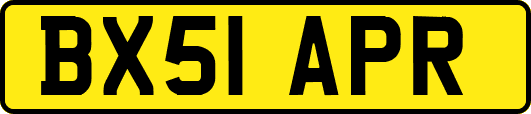 BX51 APR